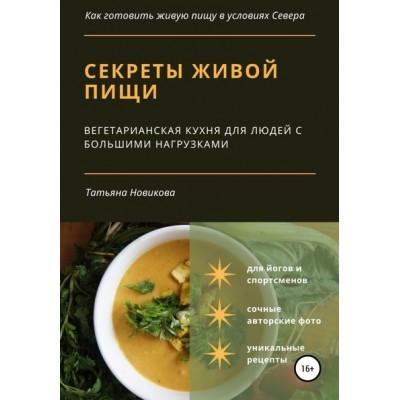 Как готовить живую пищу в условиях Севера

СЕКРЕТЫ ЖИВОЙ ПИЩИ

ВЕГЕТАРИАНСКАЯ КУХНЯ ДЛЯ ЛЮДЕЙ С БОЛЬШИМИ НАГРУЗКАМИ

Татьяна Новикова

для йогов и спортсменов

сочные авторские фото

уникальные рецепты

16+